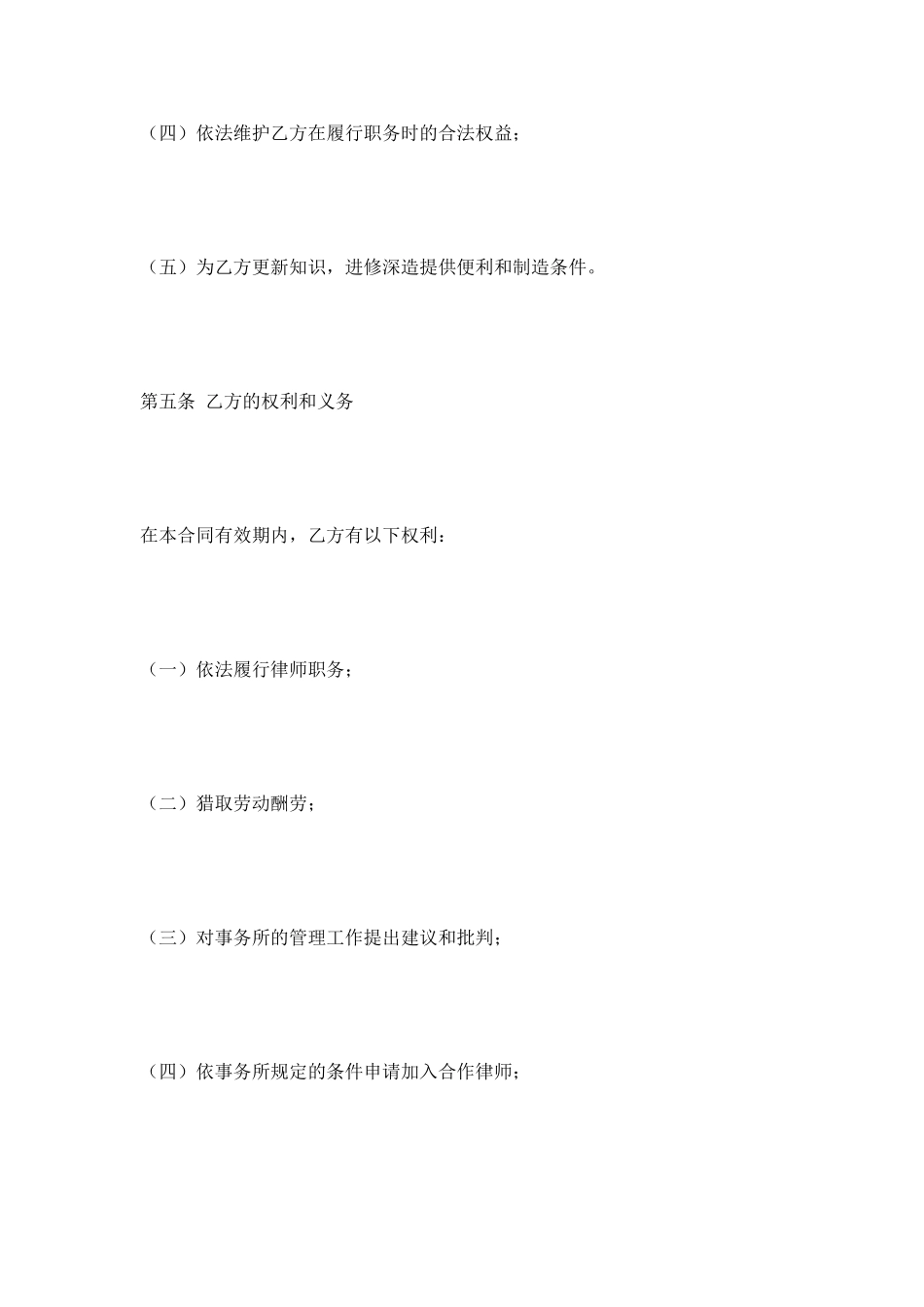 （四）依法维护乙方在履行职务时的合法权益；

（五）为乙方更新知识，进修深造提供便利和制造条件。

第五条  乙方的权利和义务

在本合同有效期内，乙方有以下权利：

（一）依法履行律师职务；

（二）猎取劳动酬劳；

（三）对事务所的管理工作提出建议和批判；

（四）依事务所规定的条件申请加入合作律师；